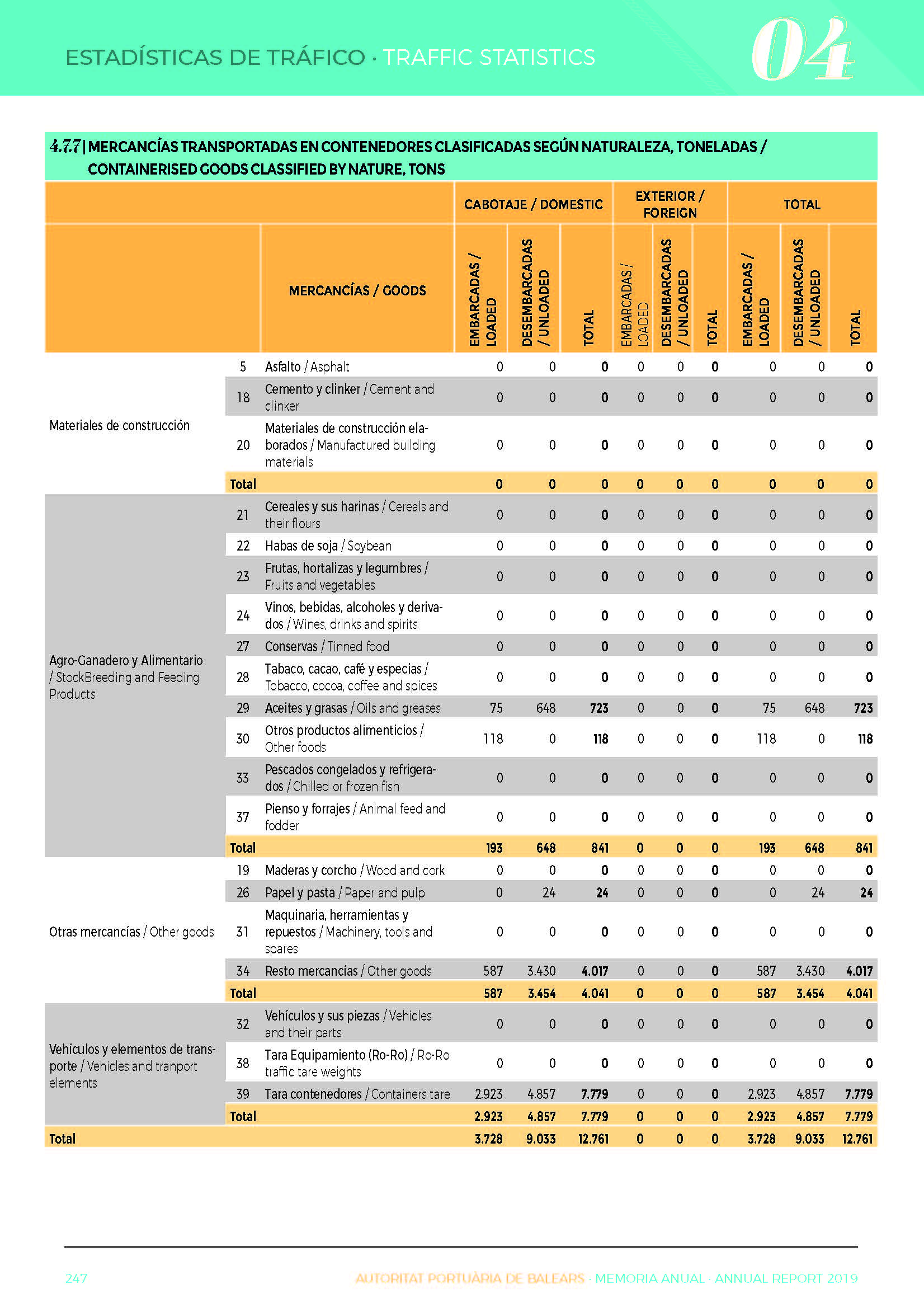 ESTADÍSTICAS DE TRÁFICO · TRAFFIC STATISTICS

04

4.7.7 | MERCANCÍAS TRANSPORTADAS EN CONTENEDORES CLASIFICADAS SEGÚN NATURALEZA, TONELADAS / CONTAINERISED GOODS CLASSIFIED BY NATURE, TONS

| | | MERCANCÍAS / GOODS | CABOTAJE / DOMESTIC EMBARCADAS / LOADED | CABOTAJE / DOMESTIC DESEMBARCADAS / UNLOADED | CABOTAJE / DOMESTIC TOTAL | EXTERIOR / FOREIGN EMBARCADAS / LOADED | EXTERIOR / FOREIGN DESEMBARCADAS / UNLOADED | EXTERIOR / FOREIGN TOTAL | TOTAL EMBARCADAS / LOADED | TOTAL DESEMBARCADAS / UNLOADED | TOTAL TOTAL |
|---|---|---|---|---|---|---|---|---|---|---|---|
| Materiales de construcción | 5 | Asfalto / Asphalt | 0 | 0 | 0 | 0 | 0 | 0 | 0 | 0 | 0 |
| | 18 | Cemento y clinker / Cement and clinker | 0 | 0 | 0 | 0 | 0 | 0 | 0 | 0 | 0 |
| | 20 | Materiales de construcción elaborados / Manufactured building materials | 0 | 0 | 0 | 0 | 0 | 0 | 0 | 0 | 0 |
| | Total | | 0 | 0 | 0 | 0 | 0 | 0 | 0 | 0 | 0 |
| Agro-Ganadero y Alimentario / StockBreeding and Feeding Products | 21 | Cereales y sus harinas / Cereals and their flours | 0 | 0 | 0 | 0 | 0 | 0 | 0 | 0 | 0 |
| | 22 | Habas de soja / Soybean | 0 | 0 | 0 | 0 | 0 | 0 | 0 | 0 | 0 |
| | 23 | Frutas, hortalizas y legumbres / Fruits and vegetables | 0 | 0 | 0 | 0 | 0 | 0 | 0 | 0 | 0 |
| | 24 | Vinos, bebidas, alcoholes y derivados / Wines, drinks and spirits | 0 | 0 | 0 | 0 | 0 | 0 | 0 | 0 | 0 |
| | 27 | Conservas / Tinned food | 0 | 0 | 0 | 0 | 0 | 0 | 0 | 0 | 0 |
| | 28 | Tabaco, cacao, café y especias / Tobacco, cocoa, coffee and spices | 0 | 0 | 0 | 0 | 0 | 0 | 0 | 0 | 0 |
| | 29 | Aceites y grasas / Oils and greases | 75 | 648 | 723 | 0 | 0 | 0 | 75 | 648 | 723 |
| | 30 | Otros productos alimenticios / Other foods | 118 | 0 | 118 | 0 | 0 | 0 | 118 | 0 | 118 |
| | 33 | Pescados congelados y refrigerados / Chilled or frozen fish | 0 | 0 | 0 | 0 | 0 | 0 | 0 | 0 | 0 |
| | 37 | Pienso y forrajes / Animal feed and fodder | 0 | 0 | 0 | 0 | 0 | 0 | 0 | 0 | 0 |
| | Total | | 193 | 648 | 841 | 0 | 0 | 0 | 193 | 648 | 841 |
| Otras mercancías / Other goods | 19 | Maderas y corcho / Wood and cork | 0 | 0 | 0 | 0 | 0 | 0 | 0 | 0 | 0 |
| | 26 | Papel y pasta / Paper and pulp | 0 | 24 | 24 | 0 | 0 | 0 | 0 | 24 | 24 |
| | 31 | Maquinaria, herramientas y repuestos / Machinery, tools and spares | 0 | 0 | 0 | 0 | 0 | 0 | 0 | 0 | 0 |
| | 34 | Resto mercancías / Other goods | 587 | 3.430 | 4.017 | 0 | 0 | 0 | 587 | 3.430 | 4.017 |
| | Total | | 587 | 3.454 | 4.041 | 0 | 0 | 0 | 587 | 3.454 | 4.041 |
| Vehículos y elementos de transporte / Vehicles and tranport elements | 32 | Vehículos y sus piezas / Vehicles and their parts | 0 | 0 | 0 | 0 | 0 | 0 | 0 | 0 | 0 |
| | 38 | Tara Equipamiento (Ro-Ro) / Ro-Ro traffic tare weights | 0 | 0 | 0 | 0 | 0 | 0 | 0 | 0 | 0 |
| | 39 | Tara contenedores / Containers tare | 2.923 | 4.857 | 7.779 | 0 | 0 | 0 | 2.923 | 4.857 | 7.779 |
| | Total | | 2.923 | 4.857 | 7.779 | 0 | 0 | 0 | 2.923 | 4.857 | 7.779 |
| Total | | | 3.728 | 9.033 | 12.761 | 0 | 0 | 0 | 3.728 | 9.033 | 12.761 |

247 AUTORITAT PORTUÀRIA DE BALEARS · MEMORIA ANUAL · ANNUAL REPORT 2019